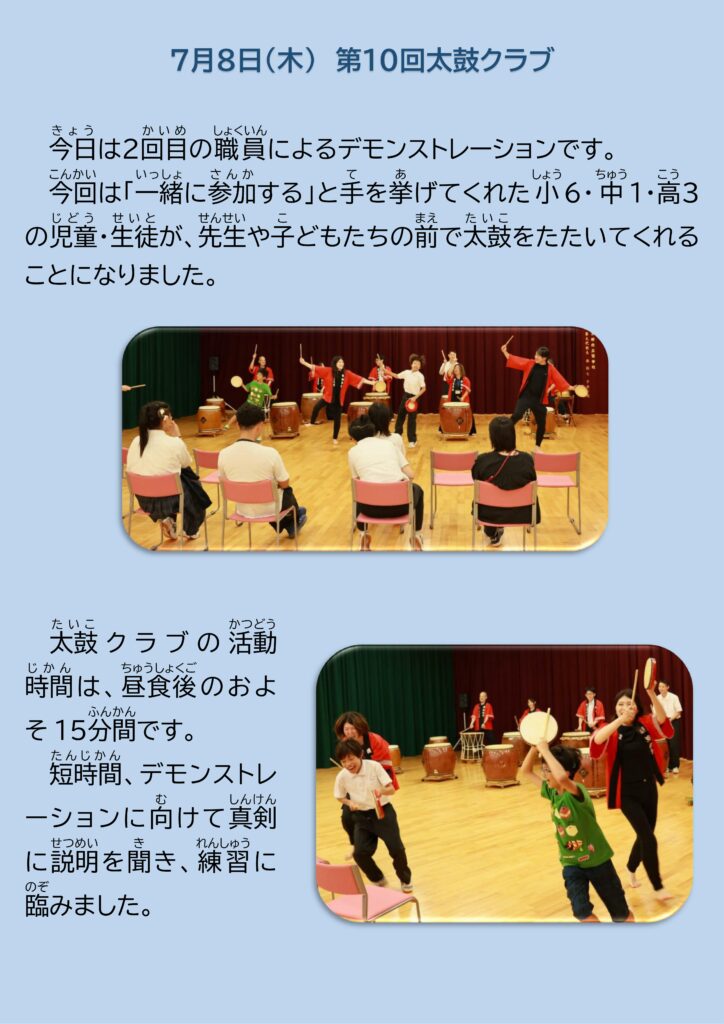 7月8日(木) 第10回太鼓クラブ

今日は2回目の職員によるデモンストレーションです。
今回は「一緒に参加する」と手を挙げてくれた小6・中1・高3の児童・生徒が、先生や子どもたちの前で太鼓をたたいてくれることになりました。

太鼓クラブの活動時間は、昼食後のおよそ15分間です。
短時間、デモンストレーションに向けて真剣に説明を聞き、練習に臨みました。